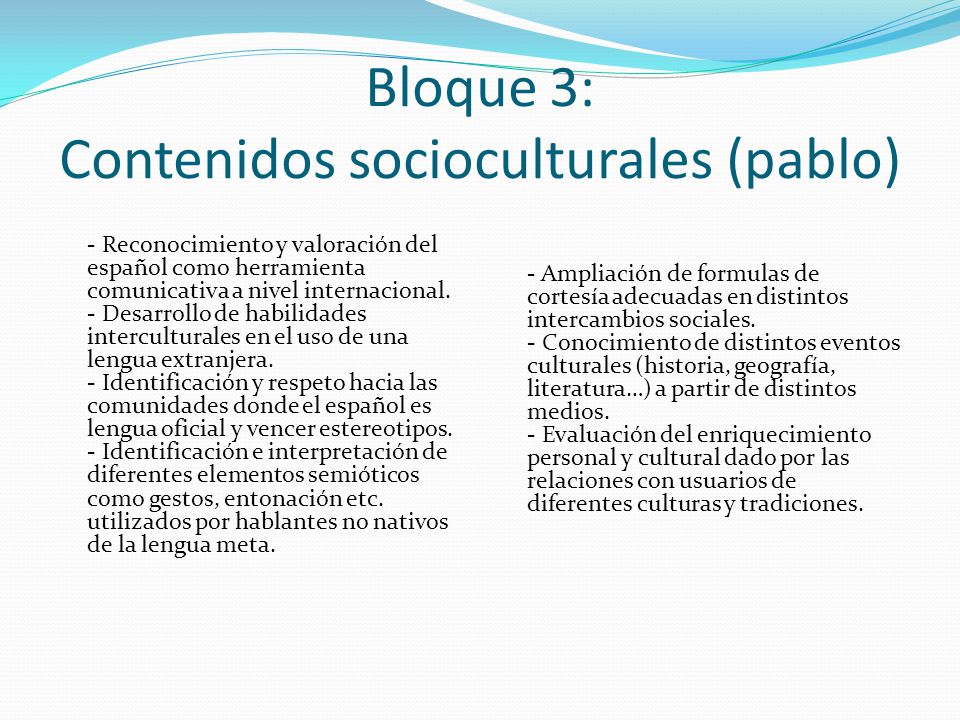 Bloque 3:
Contenidos socioculturales (pablo)

- Reconocimiento y valoración del español como herramienta comunicativa a nivel internacional.
- Desarrollo de habilidades interculturales en el uso de una lengua extranjera.
- Identificación y respeto hacia las comunidades donde el español es lengua oficial y vencer estereotipos.
- Identificación e interpretación de diferentes elementos semióticos como gestos, entonación etc. utilizados por hablantes no nativos de la lengua meta.

- Ampliación de formulas de cortesía adecuadas en distintos intercambios sociales.
- Conocimiento de distintos eventos culturales (historia, geografía, literatura…) a partir de distintos medios.
- Evaluación del enriquecimiento personal y cultural dado por las relaciones con usuarios de diferentes culturas y tradiciones.